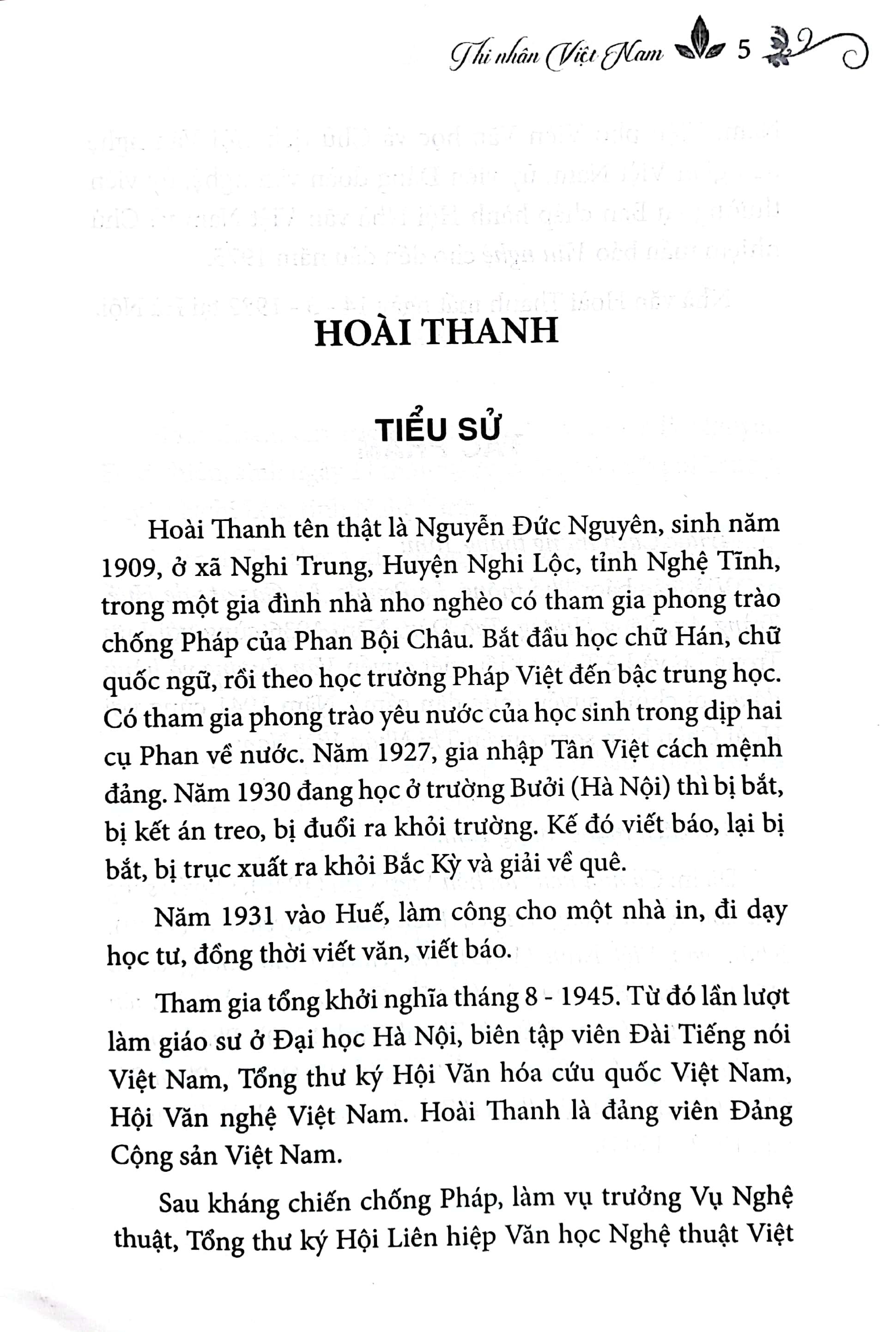 Thi nhân Việt Nam 5

HOÀI THANH

TIỂU SỬ

Hoài Thanh tên thật là Nguyễn Đức Nguyên, sinh năm 1909, ở xã Nghi Trung, Huyện Nghi Lộc, tỉnh Nghệ Tĩnh, trong một gia đình nhà nho nghèo có tham gia phong trào chống Pháp của Phan Bội Châu. Bắt đầu học chữ Hán, chữ quốc ngữ, rồi theo học trường Pháp Việt đến bậc trung học. Có tham gia phong trào yêu nước của học sinh trong dịp hai cụ Phan về nước. Năm 1927, gia nhập Tân Việt cách mệnh đảng. Năm 1930 đang học ở trường Bưởi (Hà Nội) thì bị bắt, bị kết án treo, bị đuổi ra khỏi trường. Kế đó viết báo, lại bị bắt, bị trục xuất ra khỏi Bắc Kỳ và giải về quê.

Năm 1931 vào Huế, làm công cho một nhà in, đi dạy học tư, đồng thời viết văn, viết báo.

Tham gia tổng khởi nghĩa tháng 8 - 1945. Từ đó lần lượt làm giáo sư ở Đại học Hà Nội, biên tập viên Đài Tiếng nói Việt Nam, Tổng thư ký Hội Văn hóa cứu quốc Việt Nam, Hội Văn nghệ Việt Nam. Hoài Thanh là đảng viên Đảng Cộng sản Việt Nam.

Sau kháng chiến chống Pháp, làm vụ trưởng Vụ Nghệ thuật, Tổng thư ký Hội Liên hiệp Văn học Nghệ thuật Việt